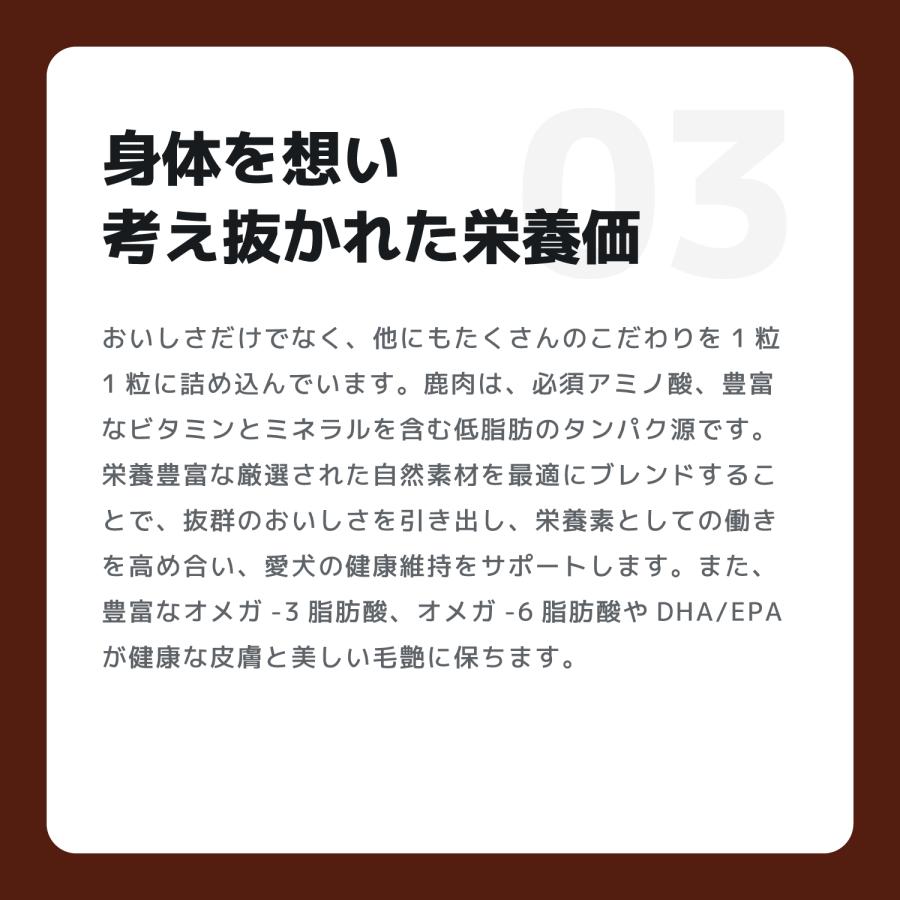 03

身体を想い
考え抜かれた栄養価

おいしさだけでなく、他にもたくさんのこだわりを 1 粒 1 粒に詰め込んでいます。鹿肉は、必須アミノ酸、豊富なビタミンとミネラルを含む低脂肪のタンパク源です。栄養豊富な厳選された自然素材を最適にブレンドすることで、抜群のおいしさを引き出し、栄養素としての働きを高め合い、愛犬の健康維持をサポートします。また、豊富なオメガ -3 脂肪酸、オメガ -6 脂肪酸や DHA/EPA が健康な皮膚と美しい毛艶に保ちます。